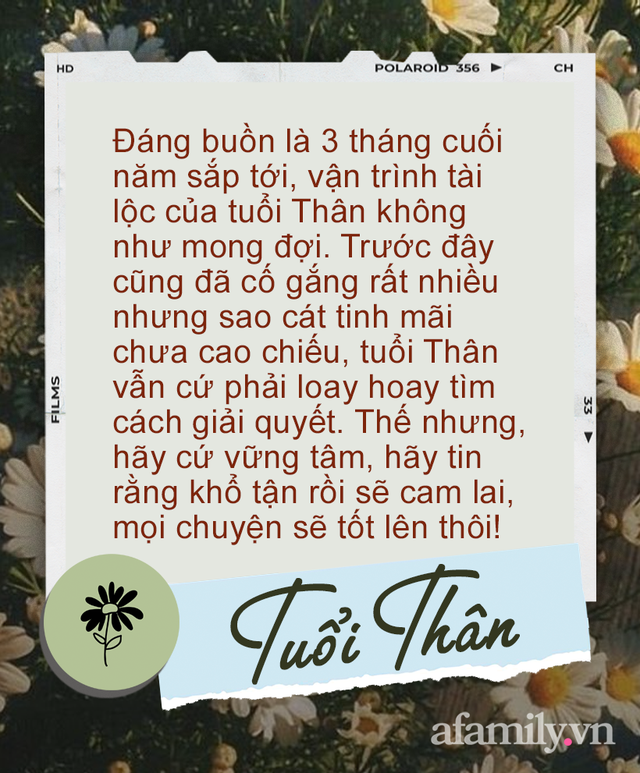 HD

POLAROID 356 ▶

CH

FILMS

33

▼

Đáng buồn là 3 tháng cuối năm sắp tới, vận trình tài lộc của tuổi Thân không như mong đợi. Trước đây cũng đã cố gắng rất nhiều nhưng sao cát tinh mãi chưa cao chiếu, tuổi Thân vẫn cứ phải loay hoay tìm cách giải quyết. Thế nhưng, hãy cứ vững tâm, hãy tin rằng khổ tận rồi sẽ cam lai, mọi chuyện sẽ tốt lên thôi!

Tuổi Thân

afamily.vn